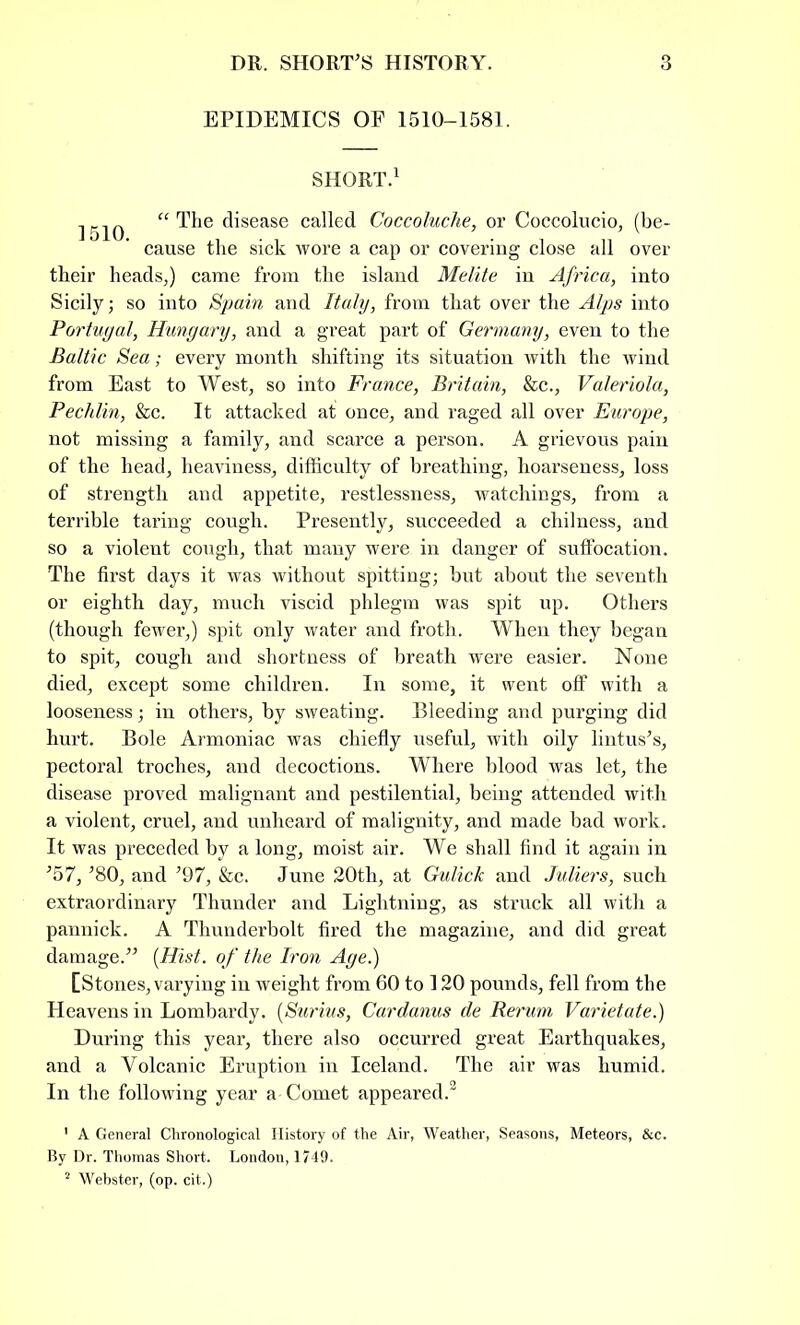 DR. SHORT'S HISTORY. 3

EPIDEMICS OF 1510–1581.

SHORT.$^1$

1510. "The disease called Coccoluche, or Coccolucio, (because the sick wore a cap or covering close all over their heads,) came from the island Melite in Africa, into Sicily; so into Spain and Italy, from that over the Alps into Portugal, Hungary, and a great part of Germany, even to the Baltic Sea; every month shifting its situation with the wind from East to West, so into France, Britain, &c., Valeriola, Pechlin, &c. It attacked at once, and raged all over Europe, not missing a family, and scarce a person. A grievous pain of the head, heaviness, difficulty of breathing, hoarseness, loss of strength and appetite, restlessness, watchings, from a terrible taring cough. Presently, succeeded a chilness, and so a violent cough, that many were in danger of suffocation. The first days it was without spitting; but about the seventh or eighth day, much viscid phlegm was spit up. Others (though fewer,) spit only water and froth. When they began to spit, cough and shortness of breath were easier. None died, except some children. In some, it went off with a looseness; in others, by sweating. Bleeding and purging did hurt. Bole Armoniac was chiefly useful, with oily lintus's, pectoral troches, and decoctions. Where blood was let, the disease proved malignant and pestilential, being attended with a violent, cruel, and unheard of malignity, and made bad work. It was preceded by a long, moist air. We shall find it again in '57, '80, and '97, &c. June 20th, at Gulick and Juliers, such extraordinary Thunder and Lightning, as struck all with a pannick. A Thunderbolt fired the magazine, and did great damage." (Hist. of the Iron Age.)

[Stones, varying in weight from 60 to 120 pounds, fell from the Heavens in Lombardy. (Surius, Cardanus de Rerum Varietate.) During this year, there also occurred great Earthquakes, and a Volcanic Eruption in Iceland. The air was humid. In the following year a Comet appeared.$^2$

$^1$ A General Chronological History of the Air, Weather, Seasons, Meteors, &c. By Dr. Thomas Short. London, 1749.

$^2$ Webster, (op. cit.)